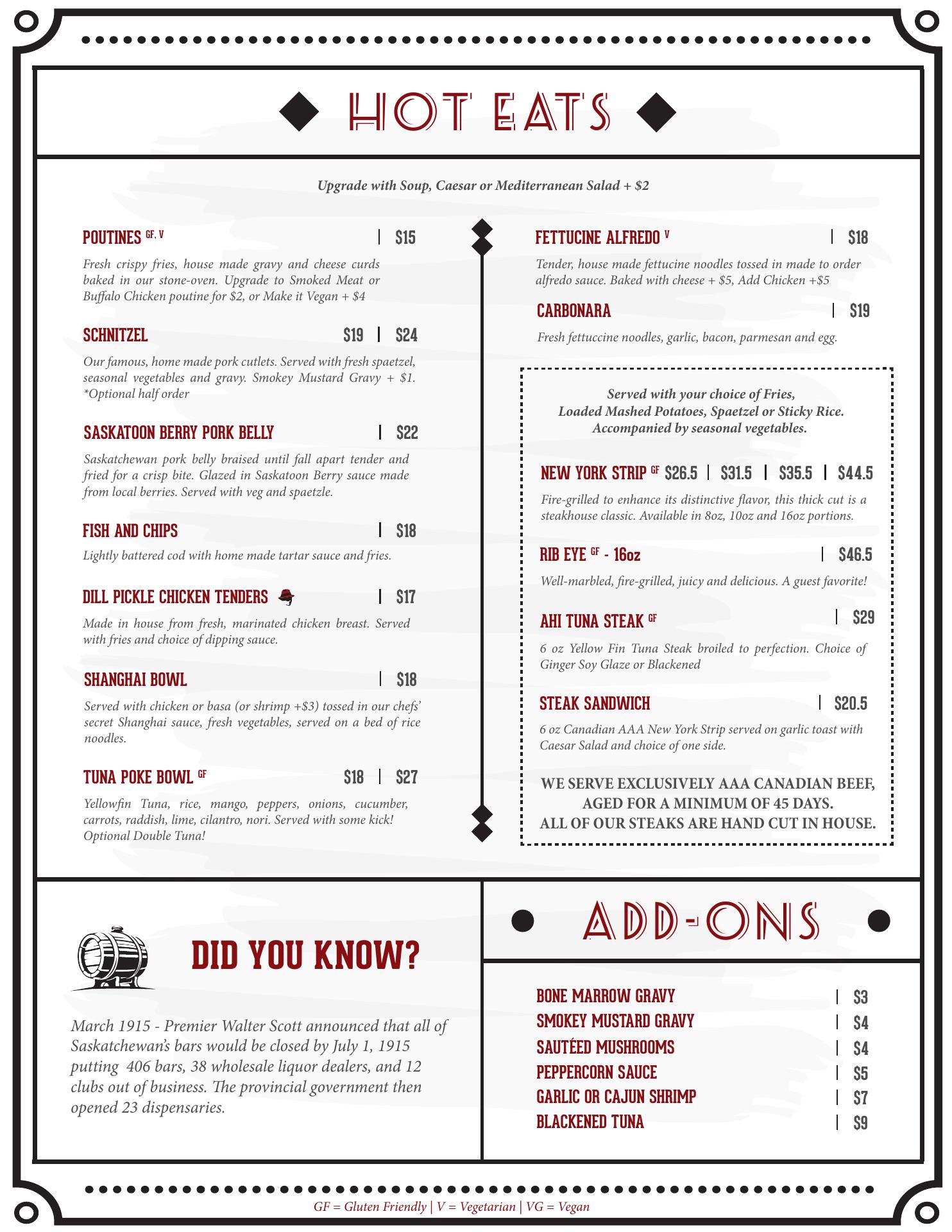 HOT EATS

Upgrade with Soup, Caesar or Mediterranean Salad + $2

POUTINES GF, V | $15

Fresh crispy fries, house made gravy and cheese curds baked in our stone-oven. Upgrade to Smoked Meat or Buffalo Chicken poutine for $2, or Make it Vegan + $4

SCHNITZEL $19 | $24

Our famous, home made pork cutlets. Served with fresh spaetzel, seasonal vegetables and gravy. Smokey Mustard Gravy + $1. *Optional half order

SASKATOON BERRY PORK BELLY | $22

Saskatchewan pork belly braised until fall apart tender and fried for a crisp bite. Glazed in Saskatoon Berry sauce made from local berries. Served with veg and spaetzle.

FISH AND CHIPS | $18

Lightly battered cod with home made tartar sauce and fries.

DILL PICKLE CHICKEN TENDERS | $17

Made in house from fresh, marinated chicken breast. Served with fries and choice of dipping sauce.

SHANGHAI BOWL | $18

Served with chicken or basa (or shrimp +$3) tossed in our chefs' secret Shanghai sauce, fresh vegetables, served on a bed of rice noodles.

TUNA POKE BOWL GF $18 | $27

Yellowfin Tuna, rice, mango, peppers, onions, cucumber, carrots, raddish, lime, cilantro, nori. Served with some kick! Optional Double Tuna!

FETTUCINE ALFREDO V | $18

Tender, house made fettucine noodles tossed in made to order alfredo sauce. Baked with cheese + $5, Add Chicken +$5

CARBONARA | $19

Fresh fettuccine noodles, garlic, bacon, parmesan and egg.

Served with your choice of Fries, Loaded Mashed Potatoes, Spaetzel or Sticky Rice. Accompanied by seasonal vegetables.

NEW YORK STRIP GF $26.5 | $31.5 | $35.5 | $44.5

Fire-grilled to enhance its distinctive flavor, this thick cut is a steakhouse classic. Available in 8oz, 10oz and 16oz portions.

RIB EYE GF - 16oz | $46.5

Well-marbled, fire-grilled, juicy and delicious. A guest favorite!

AHI TUNA STEAK GF | $29

6 oz Yellow Fin Tuna Steak broiled to perfection. Choice of Ginger Soy Glaze or Blackened

STEAK SANDWICH | $20.5

6 oz Canadian AAA New York Strip served on garlic toast with Caesar Salad and choice of one side.

WE SERVE EXCLUSIVELY AAA CANADIAN BEEF, AGED FOR A MINIMUM OF 45 DAYS. ALL OF OUR STEAKS ARE HAND CUT IN HOUSE.

DID YOU KNOW?

March 1915 - Premier Walter Scott announced that all of Saskatchewan's bars would be closed by July 1, 1915 putting 406 bars, 38 wholesale liquor dealers, and 12 clubs out of business. The provincial government then opened 23 dispensaries.

ADD-ONS

BONE MARROW GRAVY | $3
SMOKEY MUSTARD GRAVY | $4
SAUTÉED MUSHROOMS | $4
PEPPERCORN SAUCE | $5
GARLIC OR CAJUN SHRIMP | $7
BLACKENED TUNA | $9

GF = Gluten Friendly | V = Vegetarian | VG = Vegan